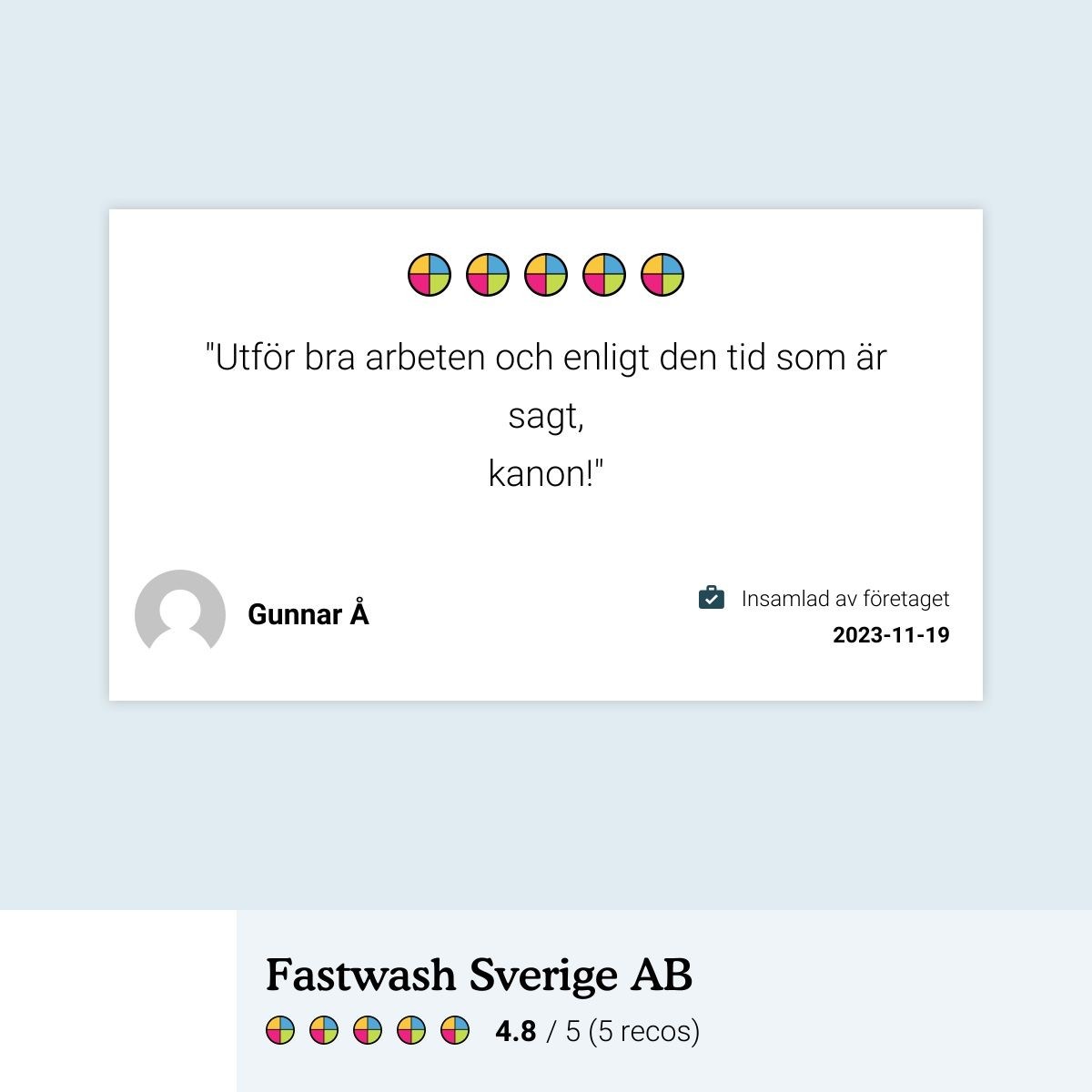 "Utför bra arbeten och enligt den tid som är sagt,
kanon!"

Gunnar Å

Insamlad av företaget
2023-11-19

Fastwash Sverige AB
4.8 / 5 (5 recos)